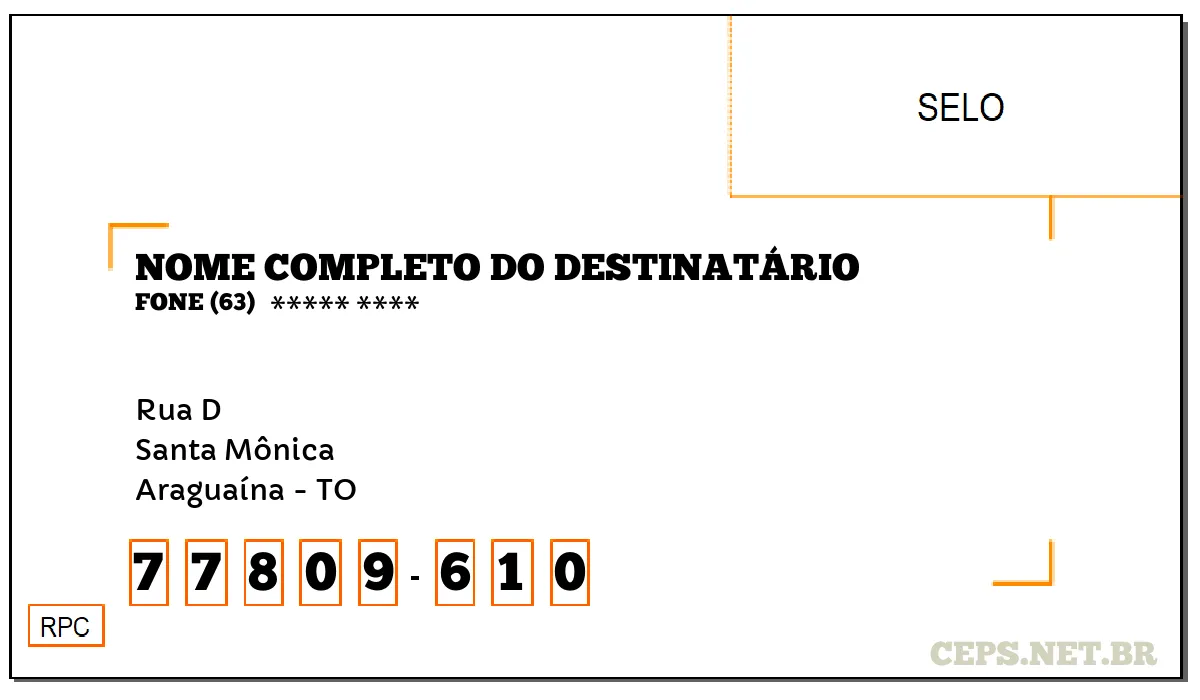 SELO

NOME COMPLETO DO DESTINATÁRIO
FONE (63) ***** ****

Rua D
Santa Mônica
Araguaína - TO

7 7 8 0 9 - 6 1 0

RPC

CEPS.NET.BR